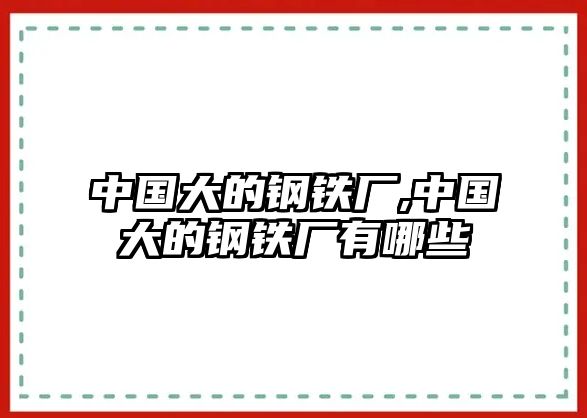 中国大的钢铁厂,中国大的钢铁厂有哪些